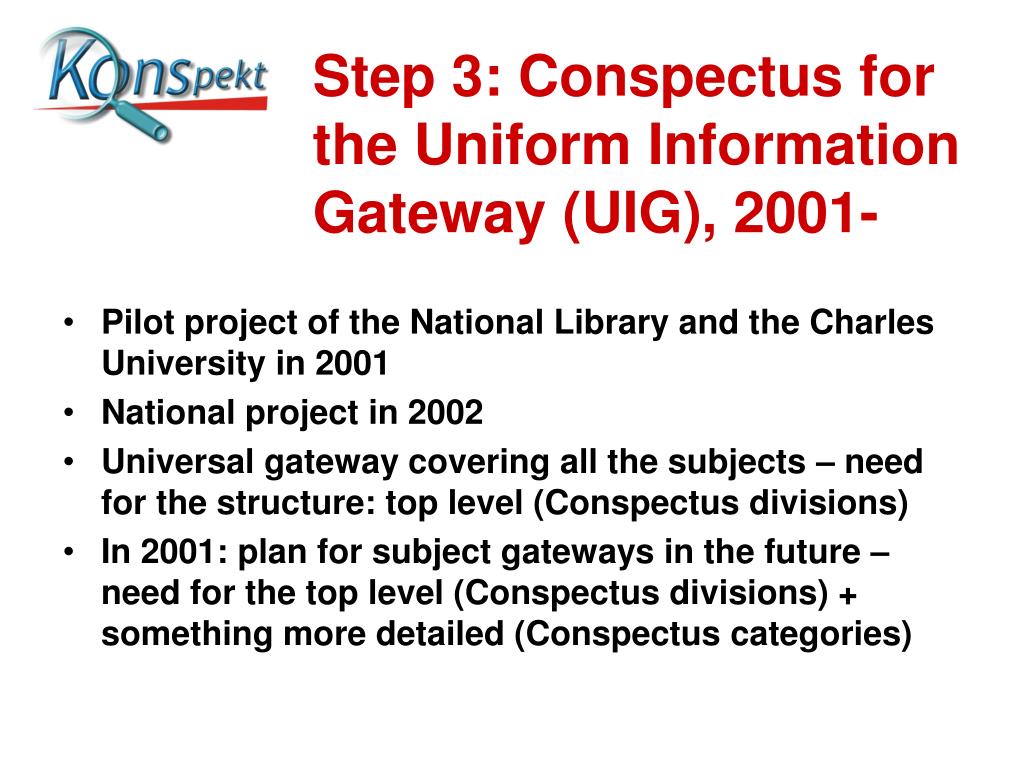 Konspekt

Step 3: Conspectus for the Uniform Information Gateway (UIG), 2001-

• Pilot project of the National Library and the Charles University in 2001
• National project in 2002
• Universal gateway covering all the subjects – need for the structure: top level (Conspectus divisions)
• In 2001: plan for subject gateways in the future – need for the top level (Conspectus divisions) + something more detailed (Conspectus categories)